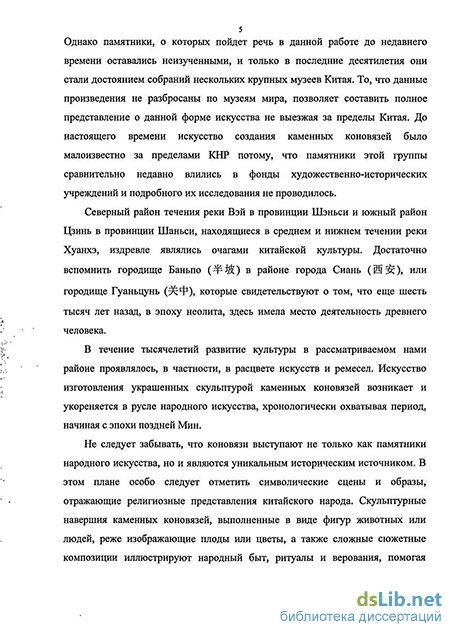 5

Однако памятники, о которых пойдет речь в данной работе до недавнего времени оставались неизученными, и только в последние десятилетия они стали достоянием собраний нескольких крупных музеев Китая. То, что данные произведения не разбросаны по музеям мира, позволяет составить полное представление о данной форме искусства не выезжая за пределы Китая. До настоящего времени искусство создания каменных коновязей было малоизвестно за пределами КНР потому, что памятники этой группы сравнительно недавно влились в фонды художественно-исторических учреждений и подробного их исследования не проводилось.

Северный район течения реки Вэй в провинции Шэньси и южный район Цзинь в провинции Шаньси, находящиеся в среднем и нижнем течении реки Хуанхэ, издревле являлись очагами китайской культуры. Достаточно вспомнить городище Баньпо (半坡) в районе города Сиань (西安), или городище Гуаньцунь (关中), которые свидетельствуют о том, что еще шесть тысяч лет назад, в эпоху неолита, здесь имела место деятельность древнего человека.

В течение тысячелетий развитие культуры в рассматриваемом нами районе проявлялось, в частности, в расцвете искусств и ремесел. Искусство изготовления украшенных скульптурой каменных коновязей возникает и укореняется в русле народного искусства, хронологически охватывая период, начиная с эпохи поздней Мин.

Не следует забывать, что коновязи выступают не только как памятники народного искусства, но и являются уникальным историческим источником. В этом плане особо следует отметить символические сцены и образы, отражающие религиозные представления китайского народа. Скульптурные навершия каменных коновязей, выполненные в виде фигур животных или людей, реже изображающие плоды или цветы, а также сложные сюжетные композиции иллюстрируют народный быт, ритуалы и верования, помогая

dsLib.net
библиотека диссертаций